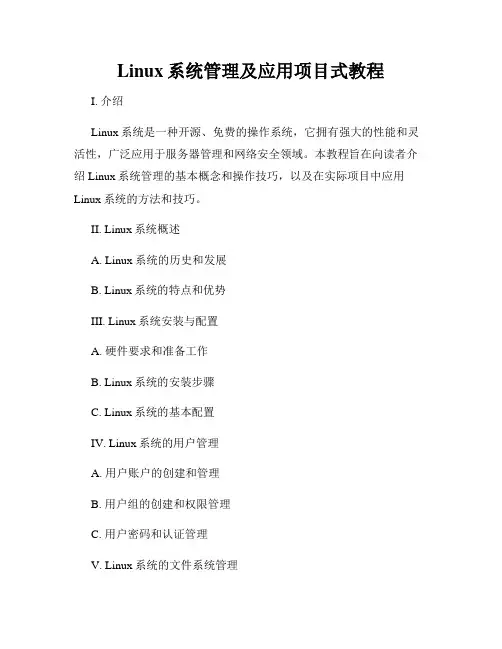 Linux 系统管理及应用项目式教程

I. 介绍

Linux 系统是一种开源、免费的操作系统，它拥有强大的性能和灵活性，广泛应用于服务器管理和网络安全领域。本教程旨在向读者介绍 Linux 系统管理的基本概念和操作技巧，以及在实际项目中应用 Linux 系统的方法和技巧。

II. Linux 系统概述

A. Linux 系统的历史和发展

B. Linux 系统的特点和优势

III. Linux 系统安装与配置

A. 硬件要求和准备工作

B. Linux 系统的安装步骤

C. Linux 系统的基本配置

IV. Linux 系统的用户管理

A. 用户账户的创建和管理

B. 用户组的创建和权限管理

C. 用户密码和认证管理

V. Linux 系统的文件系统管理